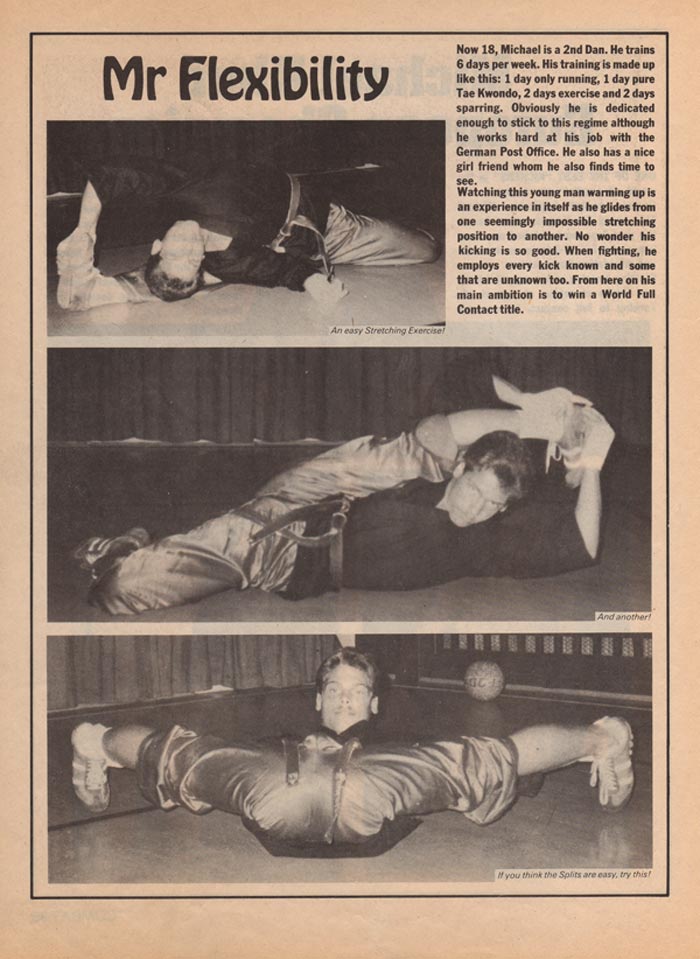 Mr Flexibility

Now 18, Michael is a 2nd Dan. He trains 6 days per week. His training is made up like this: 1 day only running, 1 day pure Tae Kwondo, 2 days exercise and 2 days sparring. Obviously he is dedicated enough to stick to this regime although he works hard at his job with the German Post Office. He also has a nice girl friend whom he also finds time to see.

Watching this young man warming up is an experience in itself as he glides from one seemingly impossible stretching position to another. No wonder his kicking is so good. When fighting, he employs every kick known and some that are unknown too. From here on his main ambition is to win a World Full Contact title.

An easy Stretching Exercise!

And another!

If you think the Splits are easy, try this!